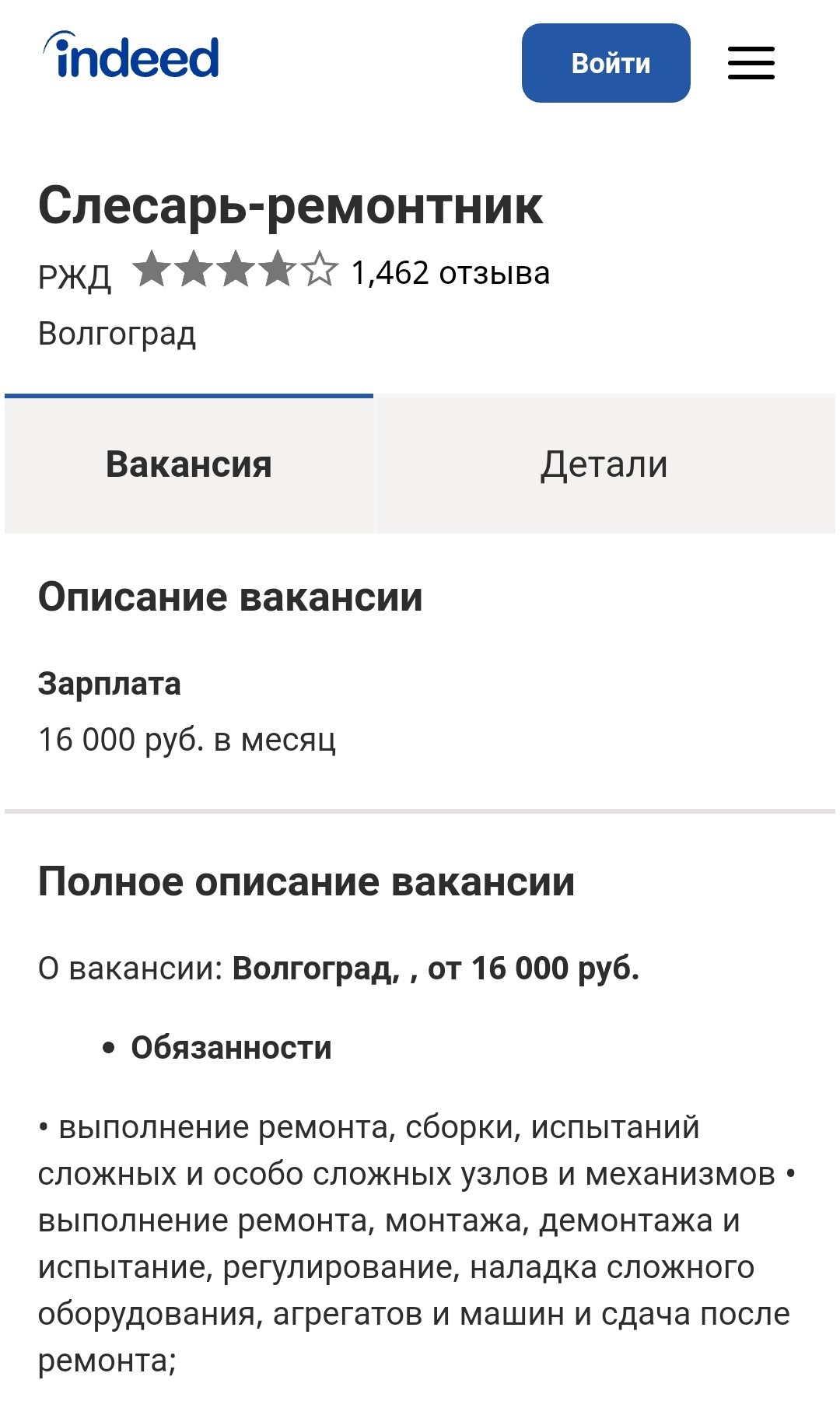 indeed

Войти

Слесарь-ремонтник

РЖД 1,462 отзыва

Волгоград

Вакансия

Детали

Описание вакансии

Зарплата

16 000 руб. в месяц

Полное описание вакансии

О вакансии: Волгоград, , от 16 000 руб.

• Обязанности

• выполнение ремонта, сборки, испытаний сложных и особо сложных узлов и механизмов • выполнение ремонта, монтажа, демонтажа и испытание, регулирование, наладка сложного оборудования, агрегатов и машин и сдача после ремонта;